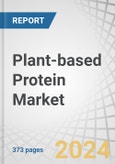 REPORT

Plant-based Protein Market

373 pages

2024